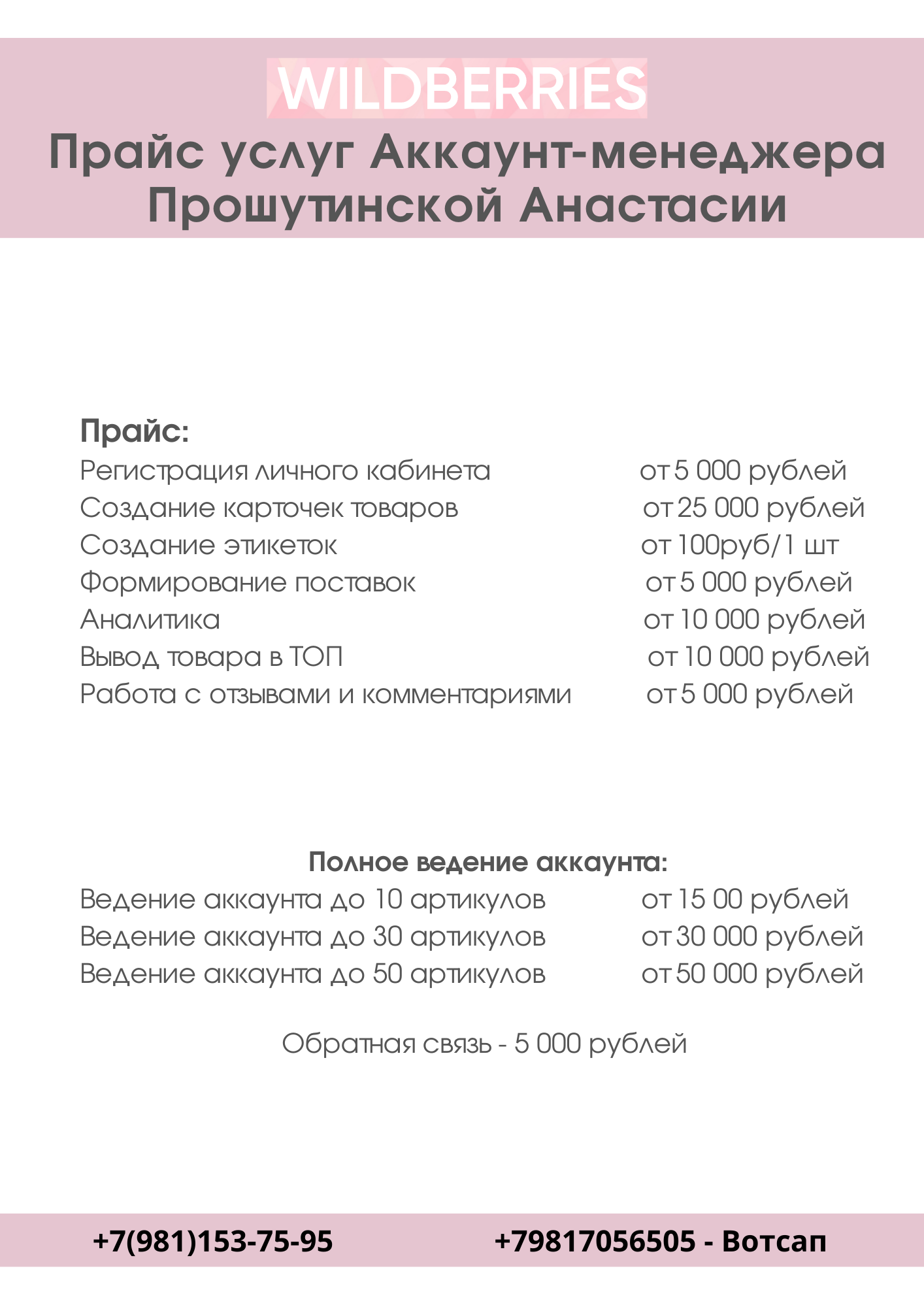 WILDBERRIES
Прайс услуг Аккаунт-менеджера Прошутинской Анастасии

Прайс:
Регистрация личного кабинета от 5 000 рублей
Создание карточек товаров от 25 000 рублей
Создание этикеток от 100руб/1 шт
Формирование поставок от 5 000 рублей
Аналитика от 10 000 рублей
Вывод товара в ТОП от 10 000 рублей
Работа с отзывами и комментариями от 5 000 рублей

Полное ведение аккаунта:
Ведение аккаунта до 10 артикулов от 15 00 рублей
Ведение аккаунта до 30 артикулов от 30 000 рублей
Ведение аккаунта до 50 артикулов от 50 000 рублей

Обратная связь - 5 000 рублей

+7(981)153-75-95 +79817056505 - Вотсап